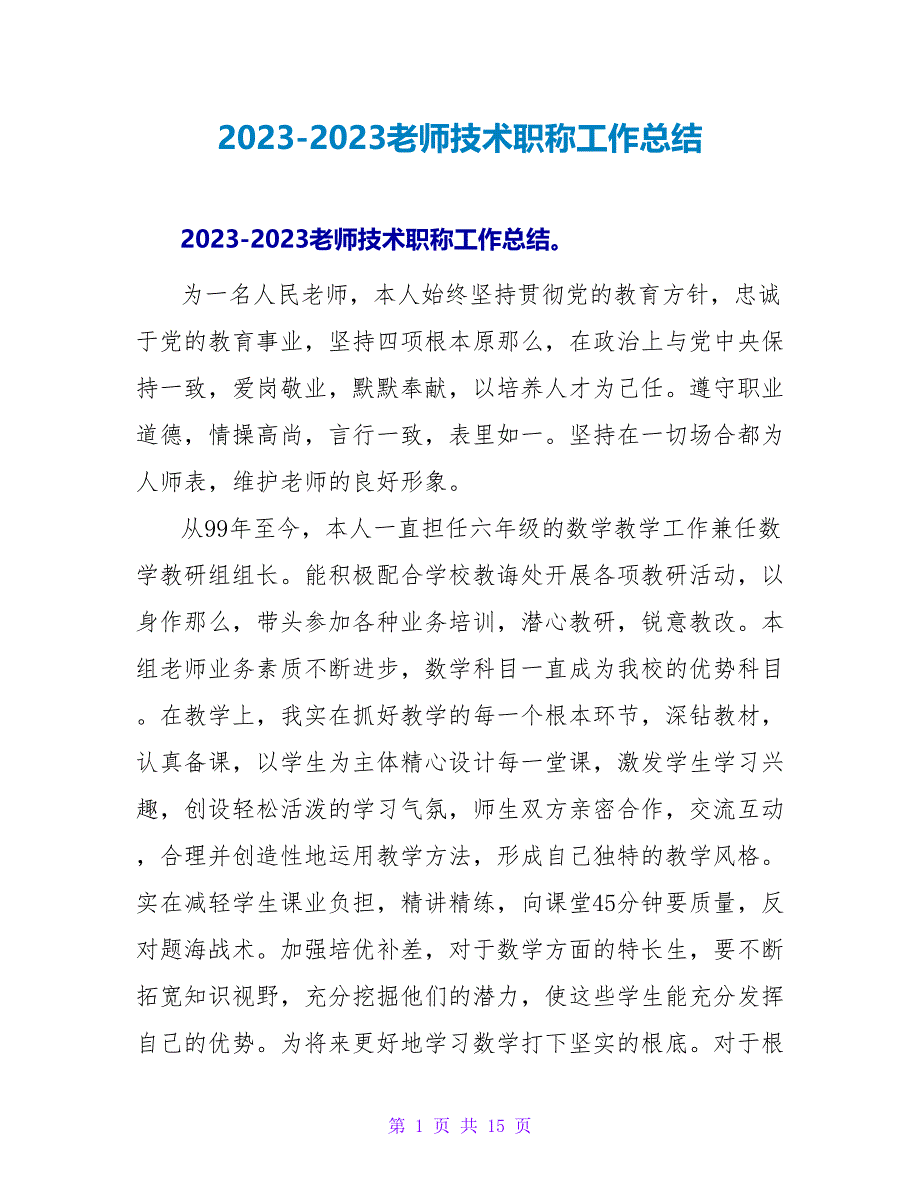 2023-2023老师技术职称工作总结

2023-2023老师技术职称工作总结。

为一名人民老师，本人始终坚持贯彻党的教育方针，忠诚于党的教育事业，坚持四项根本原那么，在政治上与党中央保持一致，爱岗敬业，默默奉献，以培养人才为己任。遵守职业道德，情操高尚，言行一致，表里如一。坚持在一切场合都为人师表，维护老师的良好形象。

从99年至今，本人一直担任六年级的数学教学工作兼任数学教研组组长。能积极配合学校教诲处开展各项教研活动，以身作那么，带头参加各种业务培训，潜心教研，锐意教改。本组老师业务素质不断进步，数学科目一直成为我校的优势科目。在教学上，我实在抓好教学的每一个根本环节，深钻教材，认真备课，以学生为主体精心设计每一堂课，激发学生学习兴趣，创设轻松活泼的学习气氛，师生双方亲密合作，交流互动，合理并创造性地运用教学方法，形成自己独特的教学风格。实在减轻学生课业负担，精讲精练，向课堂45分钟要质量，反对题海战术。加强培优补差，对于数学方面的特长生，要不断拓宽知识视野，充分挖掘他们的潜力，使这些学生能充分发挥自己的优势。为将来更好地学习数学打下坚实的根底。对于根

第 1 页 共 15 页